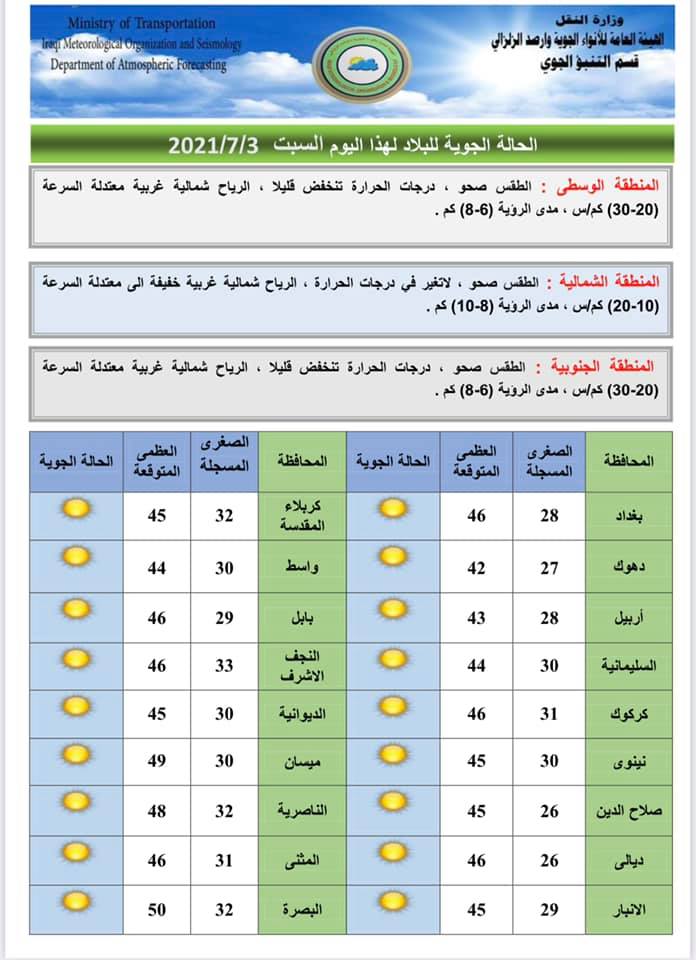 Ministry of Transportation
Iraqi Meteorological Organization and Seismology
Department of Atmospheric Forecasting

وزارة النقل
الهيئة العامة للأنواء الجوية والرصد الزلزالي
قسم التنبؤ الجوي

الحالة الجوية للبلاد لهذا اليوم السبت 2021/7/3

المنطقة الوسطى : الطقس صحو ، درجات الحرارة تنخفض قليلا ، الرياح شمالية غربية معتدلة السرعة (20-30) كم/س ، مدى الرؤية (6-8) كم .

المنطقة الشمالية : الطقس صحو ، لاتغير في درجات الحرارة ، الرياح شمالية غربية خفيفة الى معتدلة السرعة (10-20) كم/س ، مدى الرؤية (8-10) كم .

المنطقة الجنوبية : الطقس صحو ، درجات الحرارة تنخفض قليلا ، الرياح شمالية غربية معتدلة السرعة (20-30) كم/س ، مدى الرؤية (6-8) كم .

| المحافظة | الصغرى المسجلة | العظمى المتوقعة | الحالة الجوية | المحافظة | الصغرى المسجلة | العظمى المتوقعة | الحالة الجوية |
|---|---|---|---|---|---|---|---|
| بغداد | 28 | 46 | | كربلاء المقدسة | 32 | 45 | |
| دهوك | 27 | 42 | | واسط | 30 | 44 | |
| أربيل | 28 | 43 | | بابل | 29 | 46 | |
| السليمانية | 30 | 44 | | النجف الاشرف | 33 | 46 | |
| كركوك | 31 | 46 | | الديوانية | 30 | 45 | |
| نينوى | 30 | 45 | | ميسان | 30 | 49 | |
| صلاح الدين | 26 | 45 | | الناصرية | 32 | 48 | |
| ديالى | 26 | 46 | | المثنى | 31 | 46 | |
| الانبار | 29 | 45 | | البصرة | 32 | 50 | |